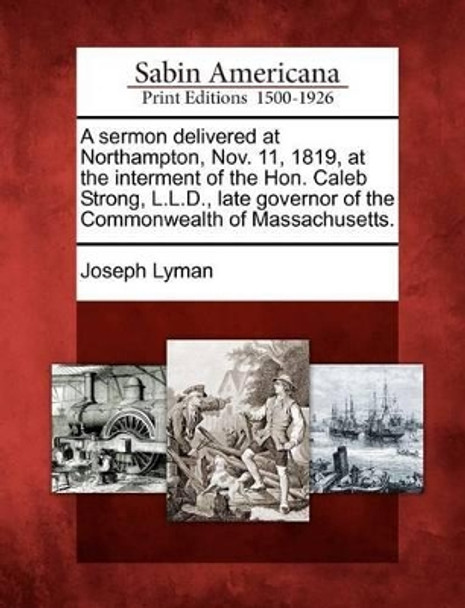 Sabin Americana
Print Editions 1500-1926

A sermon delivered at Northampton, Nov. 11, 1819, at the interment of the Hon. Caleb Strong, L.L.D., late governor of the Commonwealth of Massachusetts.

Joseph Lyman